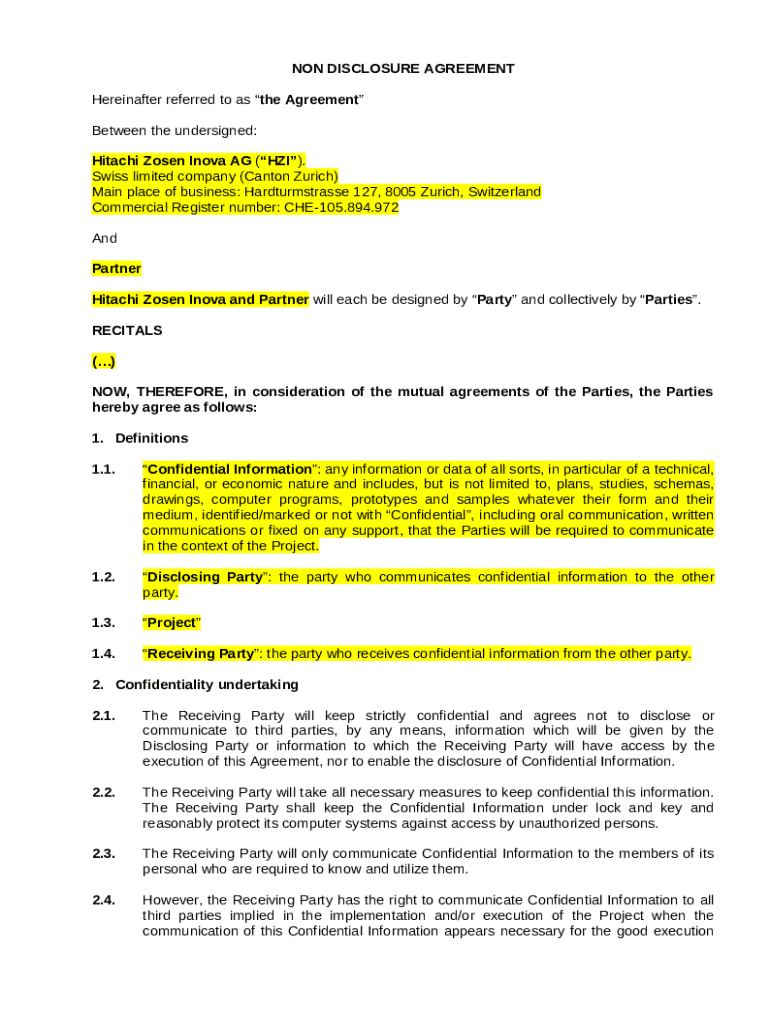 NON DISCLOSURE AGREEMENT

Hereinafter referred to as “the Agreement”

Between the undersigned:

Hitachi Zosen Inova AG (“HZI”).
Swiss limited company (Canton Zurich)
Main place of business: Hardturmstrasse 127, 8005 Zurich, Switzerland
Commercial Register number: CHE-105.894.972

And

Partner

Hitachi Zosen Inova and Partner will each be designed by “Party” and collectively by “Parties”.

RECITALS

(…)

NOW, THEREFORE, in consideration of the mutual agreements of the Parties, the Parties hereby agree as follows:

1. Definitions

1.1. “Confidential Information”: any information or data of all sorts, in particular of a technical, financial, or economic nature and includes, but is not limited to, plans, studies, schemas, drawings, computer programs, prototypes and samples whatever their form and their medium, identified/marked or not with “Confidential”, including oral communication, written communications or fixed on any support, that the Parties will be required to communicate in the context of the Project.

1.2. “Disclosing Party”: the party who communicates confidential information to the other party.

1.3. “Project”

1.4. “Receiving Party”: the party who receives confidential information from the other party.

2. Confidentiality undertaking

2.1. The Receiving Party will keep strictly confidential and agrees not to disclose or communicate to third parties, by any means, information which will be given by the Disclosing Party or information to which the Receiving Party will have access by the execution of this Agreement, nor to enable the disclosure of Confidential Information.

2.2. The Receiving Party will take all necessary measures to keep confidential this information. The Receiving Party shall keep the Confidential Information under lock and key and reasonably protect its computer systems against access by unauthorized persons.

2.3. The Receiving Party will only communicate Confidential Information to the members of its personal who are required to know and utilize them.

2.4. However, the Receiving Party has the right to communicate Confidential Information to all third parties implied in the implementation and/or execution of the Project when the communication of this Confidential Information appears necessary for the good execution